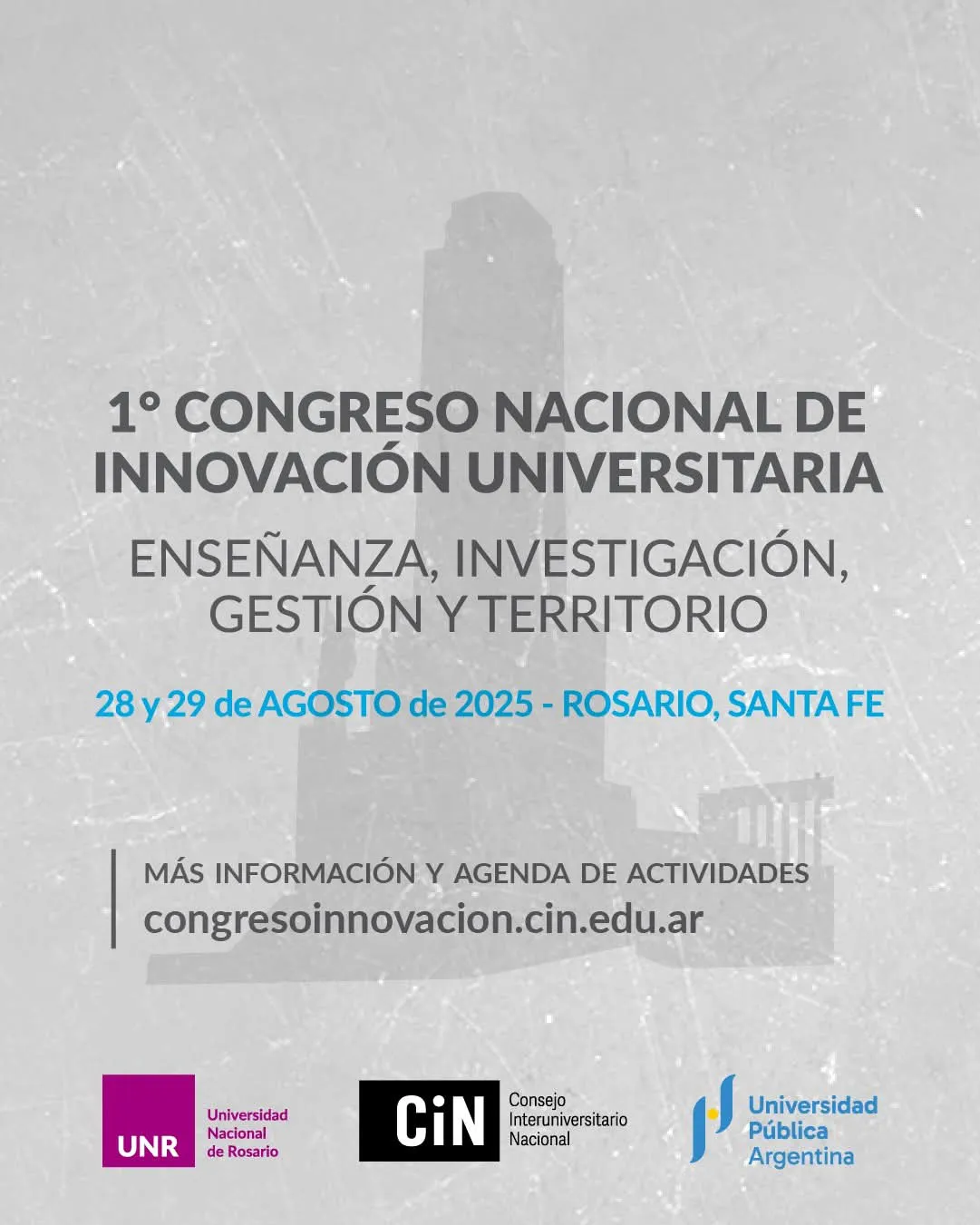 1° CONGRESO NACIONAL DE INNOVACIÓN UNIVERSITARIA

ENSEÑANZA, INVESTIGACIÓN, GESTIÓN Y TERRITORIO

28 y 29 de AGOSTO de 2025 - ROSARIO, SANTA FE

MÁS INFORMACIÓN Y AGENDA DE ACTIVIDADES
congresoinnovacion.cin.edu.ar

UNR
Universidad
Nacional
de Rosario

CiN
Consejo
Interuniversitario
Nacional

Universidad
Pública
Argentina